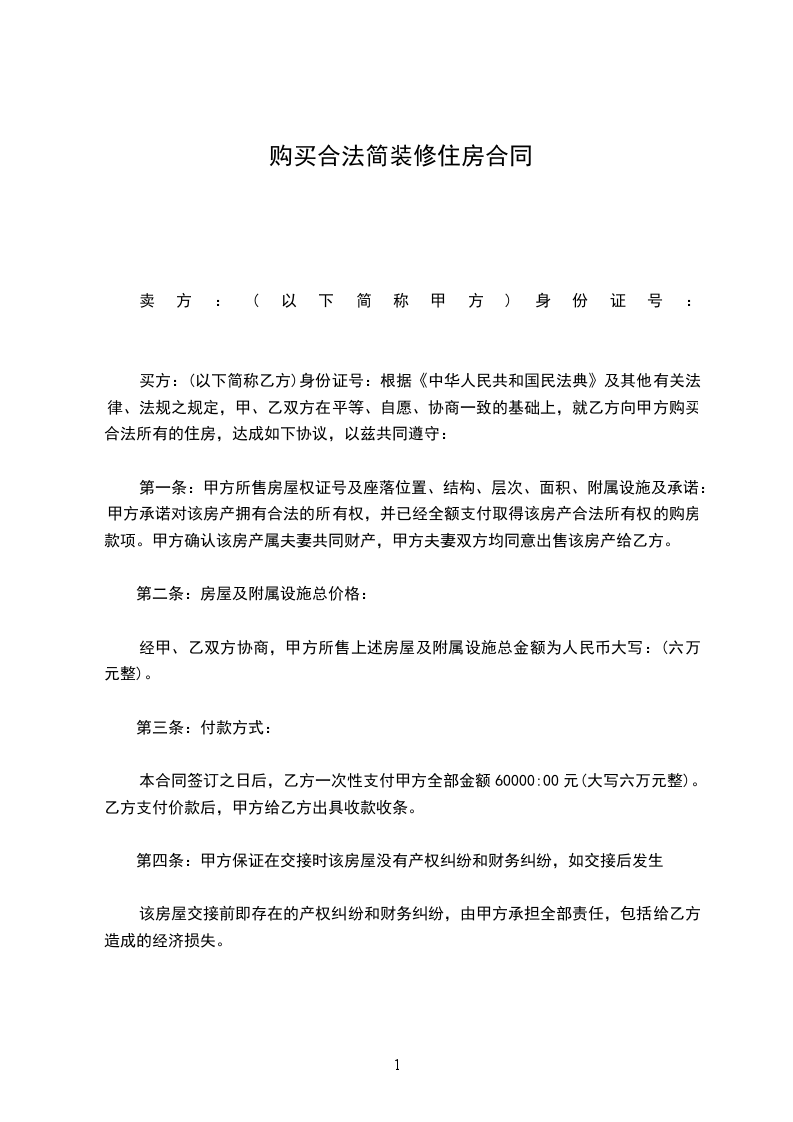 购买合法简装修住房合同

卖方：（以下简称甲方）身份证号：

买方：(以下简称乙方)身份证号：根据《中华人民共和国民法典》及其他有关法律、法规之规定，甲、乙双方在平等、自愿、协商一致的基础上，就乙方向甲方购买合法所有的住房，达成如下协议，以兹共同遵守：

第一条：甲方所售房屋权证号及座落位置、结构、层次、面积、附属设施及承诺：甲方承诺对该房产拥有合法的所有权，并已经全额支付取得该房产合法所有权的购房款项。甲方确认该房产属夫妻共同财产，甲方夫妻双方均同意出售该房产给乙方。

第二条：房屋及附属设施总价格：

经甲、乙双方协商，甲方所售上述房屋及附属设施总金额为人民币大写：(六万元整)。

第三条：付款方式：

本合同签订之日后，乙方一次性支付甲方全部金额 60000:00 元(大写六万元整)。乙方支付价款后，甲方给乙方出具收款收条。

第四条：甲方保证在交接时该房屋没有产权纠纷和财务纠纷，如交接后发生

该房屋交接前即存在的产权纠纷和财务纠纷，由甲方承担全部责任，包括给乙方造成的经济损失。

1